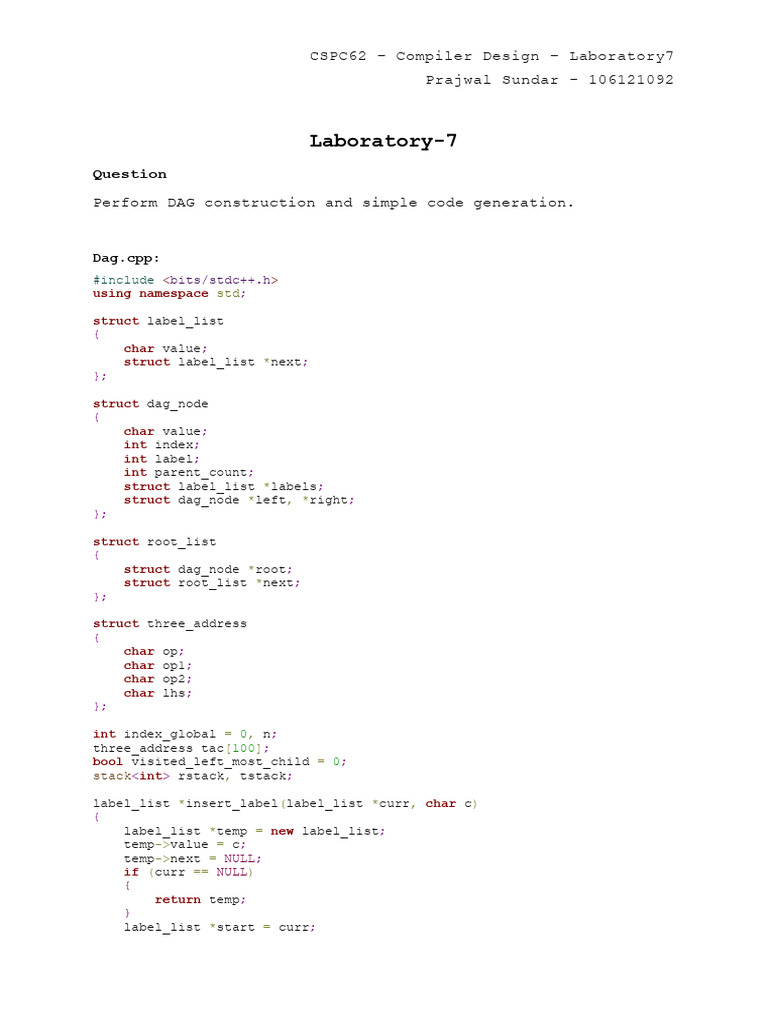 CSPC62 – Compiler Design – Laboratory7
Prajwal Sundar – 106121092

Laboratory-7

Question

Perform DAG construction and simple code generation.

Dag.cpp:

#include <bits/stdc++.h>
using namespace std;

struct label_list
{
    char value;
    struct label_list *next;
};

struct dag_node
{
    char value;
    int index;
    int label;
    int parent_count;
    struct label_list *labels;
    struct dag_node *left, *right;
};

struct root_list
{
    struct dag_node *root;
    struct root_list *next;
};

struct three_address
{
    char op;
    char op1;
    char op2;
    char lhs;
};

int index_global = 0, n;
three_address tac[100];
bool visited_left_most_child = 0;
stack<int> rstack, tstack;

label_list *insert_label(label_list *curr, char c)
{
    label_list *temp = new label_list;
    temp->value = c;
    temp->next = NULL;
    if (curr == NULL)
    {
        return temp;
    }
    label_list *start = curr;